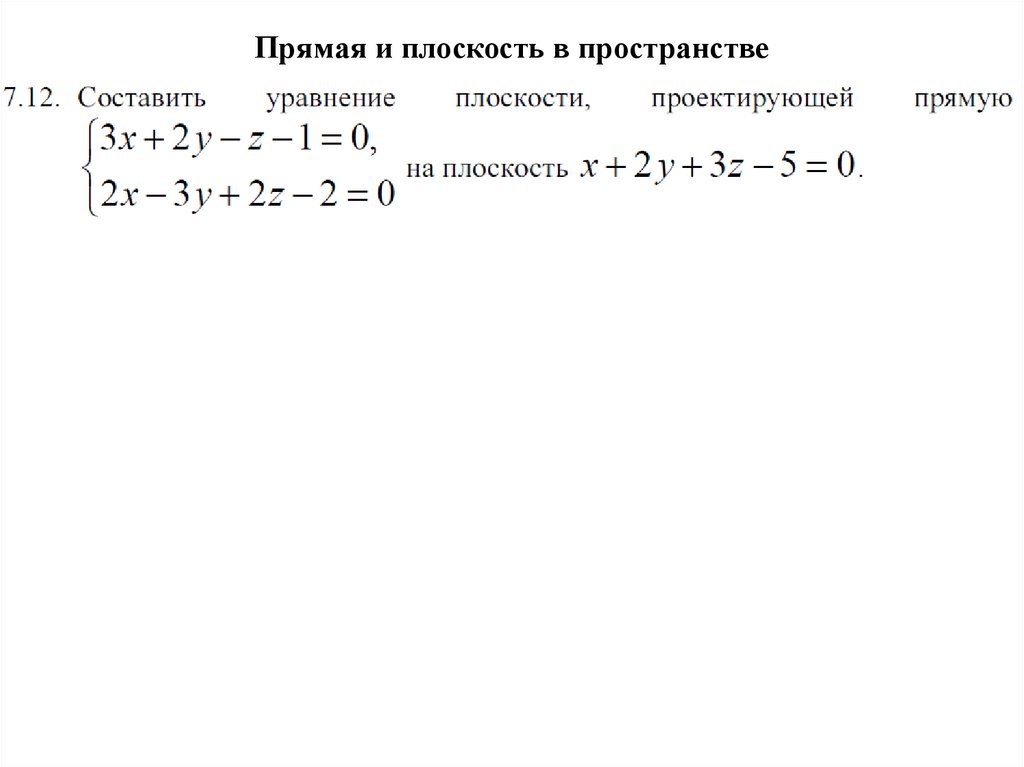 Прямая и плоскость в пространстве

7.12. Составить уравнение плоскости, проектирующей прямую $\begin{cases} 3x+2y-z-1=0, \\ 2x-3y+2z-2=0 \end{cases}$ на плоскость $x+2y+3z-5=0$.